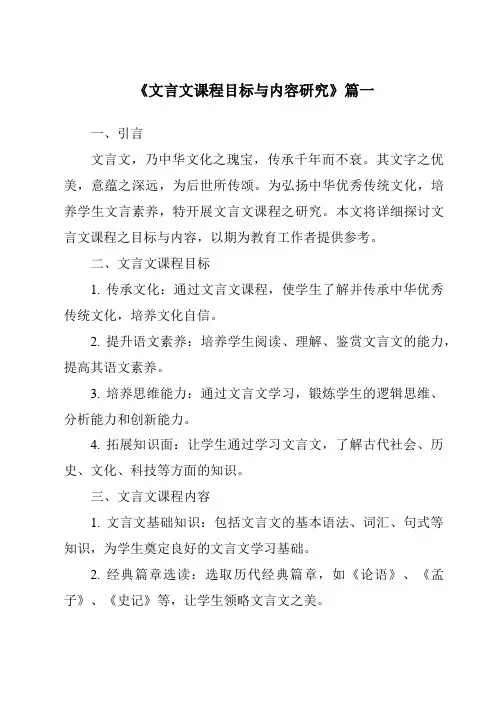 《文言文课程目标与内容研究》篇一

一、引言

文言文，乃中华文化之瑰宝，传承千年而不衰。其文字之优美，意蕴之深远，为后世所传颂。为弘扬中华优秀传统文化，培养学生文言素养，特开展文言文课程之研究。本文将详细探讨文言文课程之目标与内容，以期为教育工作者提供参考。

二、文言文课程目标

1. 传承文化：通过文言文课程，使学生了解并传承中华优秀传统文化，培养文化自信。

2. 提升语文素养：培养学生阅读、理解、鉴赏文言文的能力，提高其语文素养。

3. 培养思维能力：通过文言文学习，锻炼学生的逻辑思维、分析能力和创新能力。

4. 拓展知识面：让学生通过学习文言文，了解古代社会、历史、文化、科技等方面的知识。

三、文言文课程内容

1. 文言文基础知识：包括文言文的基本语法、词汇、句式等知识，为学生奠定良好的文言文学习基础。

2. 经典篇章选读：选取历代经典篇章，如《论语》、《孟子》、《史记》等，让学生领略文言文之美。